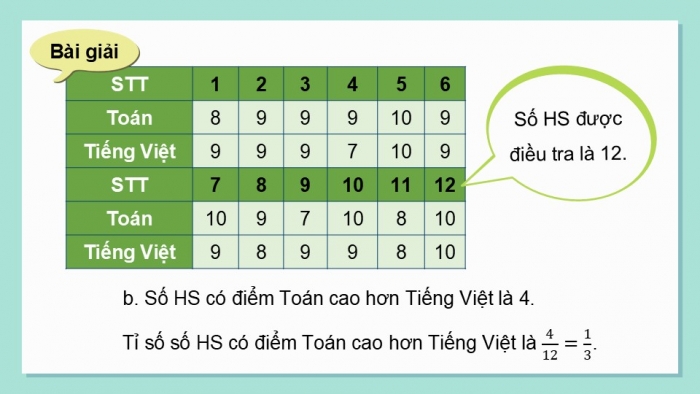 Bài giải

| STT | 1 | 2 | 3 | 4 | 5 | 6 |
|---|---|---|---|---|---|---|
| Toán | 8 | 9 | 9 | 9 | 10 | 9 |
| Tiếng Việt | 9 | 9 | 9 | 7 | 10 | 9 |
| STT | 7 | 8 | 9 | 10 | 11 | 12 |
| Toán | 10 | 9 | 7 | 10 | 8 | 10 |
| Tiếng Việt | 9 | 8 | 9 | 9 | 8 | 10 |

Số HS được điều tra là 12.

b. Số HS có điểm Toán cao hơn Tiếng Việt là 4.

Tỉ số số HS có điểm Toán cao hơn Tiếng Việt là $\frac{4}{12} = \frac{1}{3}$.